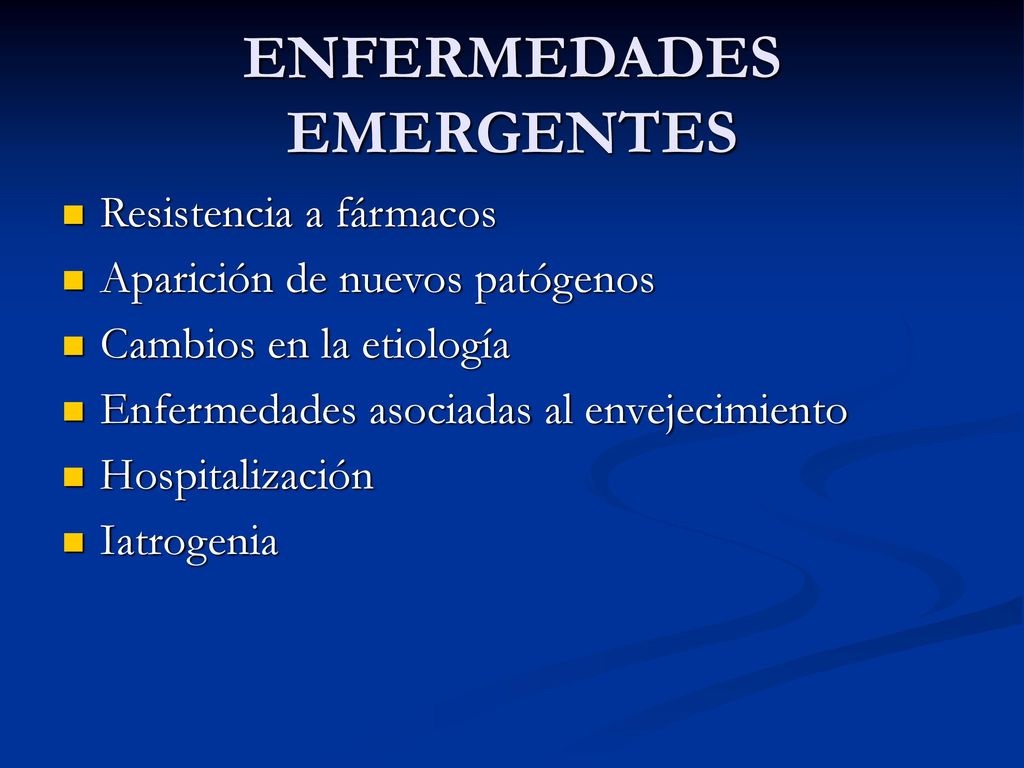 ENFERMEDADES EMERGENTES

- Resistencia a fármacos
- Aparición de nuevos patógenos
- Cambios en la etiología
- Enfermedades asociadas al envejecimiento
- Hospitalización
- Iatrogenia